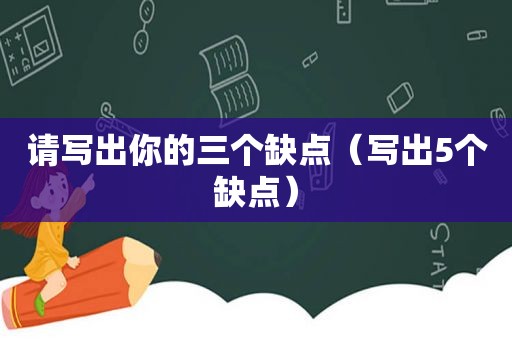 请写出你的三个缺点（写出5个缺点）

STAT